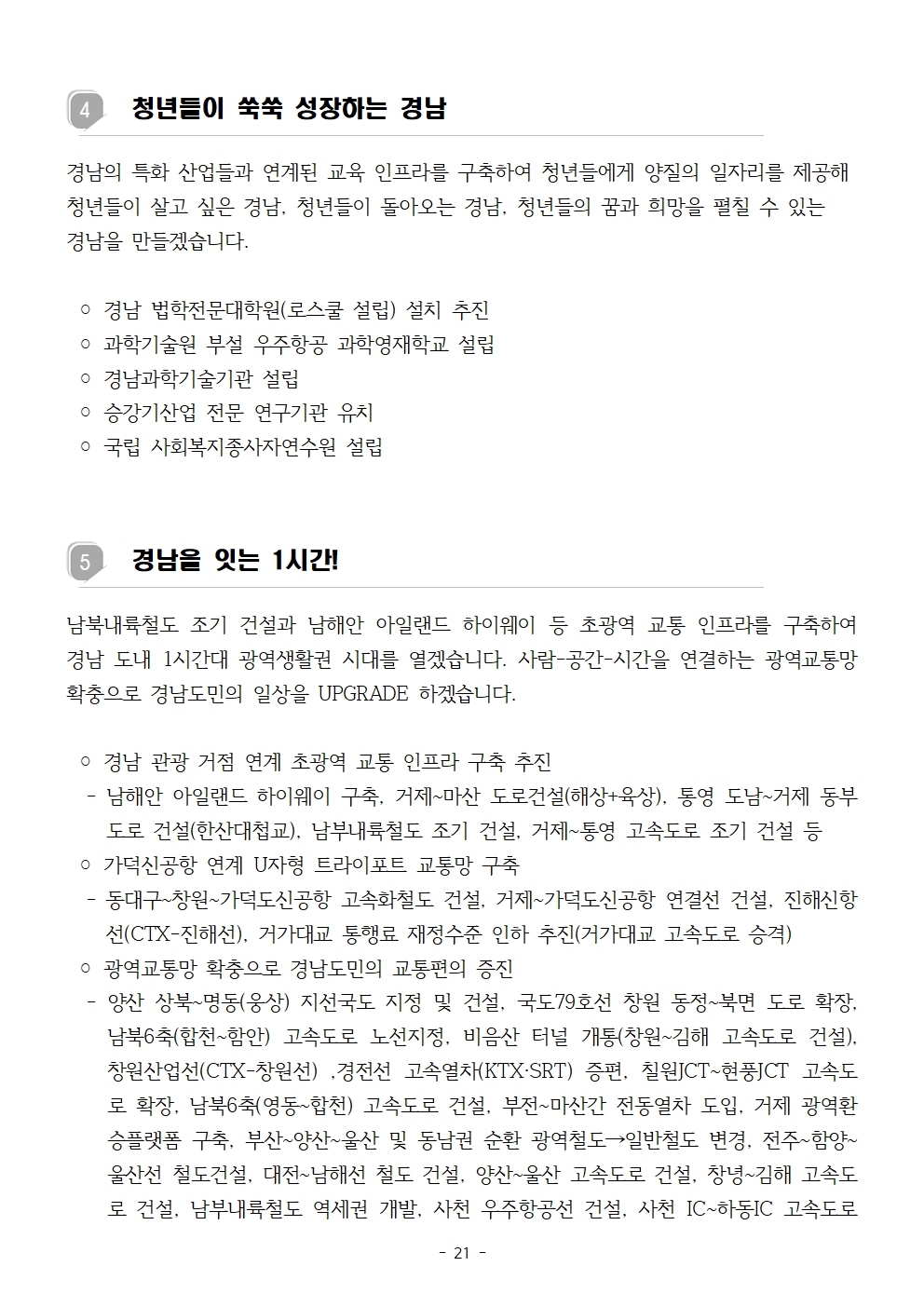 4 청년들이 쑥쑥 성장하는 경남

경남의 특화 산업들과 연계된 교육 인프라를 구축하여 청년들에게 양질의 일자리를 제공해 청년들이 살고 싶은 경남, 청년들이 돌아오는 경남, 청년들의 꿈과 희망을 펼칠 수 있는 경남을 만들겠습니다.

○ 경남 법학전문대학원(로스쿨 설립) 설치 추진
○ 과학기술원 부설 우주항공 과학영재학교 설립
○ 경남과학기술기관 설립
○ 승강기산업 전문 연구기관 유치
○ 국립 사회복지종사자연수원 설립

5 경남을 잇는 1시간!

남북내륙철도 조기 건설과 남해안 아일랜드 하이웨이 등 초광역 교통 인프라를 구축하여 경남 도내 1시간대 광역생활권 시대를 열겠습니다. 사람-공간-시간을 연결하는 광역교통망 확충으로 경남도민의 일상을 UPGRADE 하겠습니다.

○ 경남 관광 거점 연계 초광역 교통 인프라 구축 추진
- 남해안 아일랜드 하이웨이 구축, 거제~마산 도로건설(해상+육상), 통영 도남~거제 동부 도로 건설(한산대첩교), 남부내륙철도 조기 건설, 거제~통영 고속도로 조기 건설 등
○ 가덕신공항 연계 U자형 트라이포트 교통망 구축
- 동대구~창원~가덕도신공항 고속화철도 건설, 거제~가덕도신공항 연결선 건설, 진해신항선(CTX-진해선), 거가대교 통행료 재정수준 인하 추진(거가대교 고속도로 승격)
○ 광역교통망 확충으로 경남도민의 교통편의 증진
- 양산 상북~명동(웅상) 지선국도 지정 및 건설, 국도79호선 창원 동정~북면 도로 확장, 남북6축(합천~함안) 고속도로 노선지정, 비음산 터널 개통(창원~김해 고속도로 건설), 창원산업선(CTX-창원선) ,경전선 고속열차(KTX·SRT) 증편, 칠원JCT~현풍JCT 고속도로 확장, 남북6축(영동~합천) 고속도로 건설, 부전~마산간 전동열차 도입, 거제 광역환승플랫폼 구축, 부산~양산~울산 및 동남권 순환 광역철도→일반철도 변경, 전주~함양~울산선 철도건설, 대전~남해선 철도 건설, 양산~울산 고속도로 건설, 창녕~김해 고속도로 건설, 남부내륙철도 역세권 개발, 사천 우주항공선 건설, 사천 IC~하동IC 고속도로

- 21 -